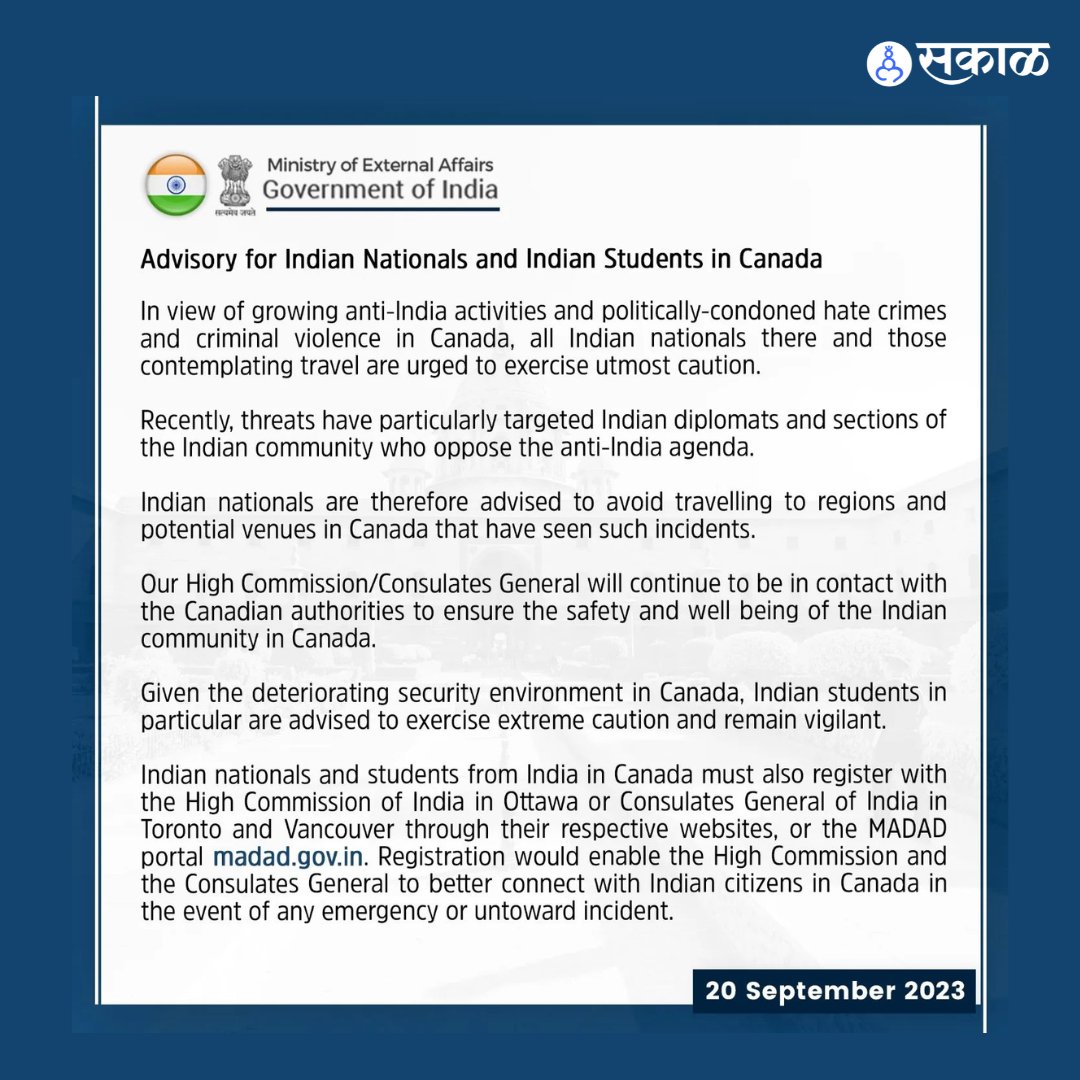 सकाळ

सत्यमेव जयते

Ministry of External Affairs
Government of India

Advisory for Indian Nationals and Indian Students in Canada

In view of growing anti-India activities and politically-condoned hate crimes and criminal violence in Canada, all Indian nationals there and those contemplating travel are urged to exercise utmost caution.

Recently, threats have particularly targeted Indian diplomats and sections of the Indian community who oppose the anti-India agenda.

Indian nationals are therefore advised to avoid travelling to regions and potential venues in Canada that have seen such incidents.

Our High Commission/Consulates General will continue to be in contact with the Canadian authorities to ensure the safety and well being of the Indian community in Canada.

Given the deteriorating security environment in Canada, Indian students in particular are advised to exercise extreme caution and remain vigilant.

Indian nationals and students from India in Canada must also register with the High Commission of India in Ottawa or Consulates General of India in Toronto and Vancouver through their respective websites, or the MADAD portal madad.gov.in. Registration would enable the High Commission and the Consulates General to better connect with Indian citizens in Canada in the event of any emergency or untoward incident.

20 September 2023